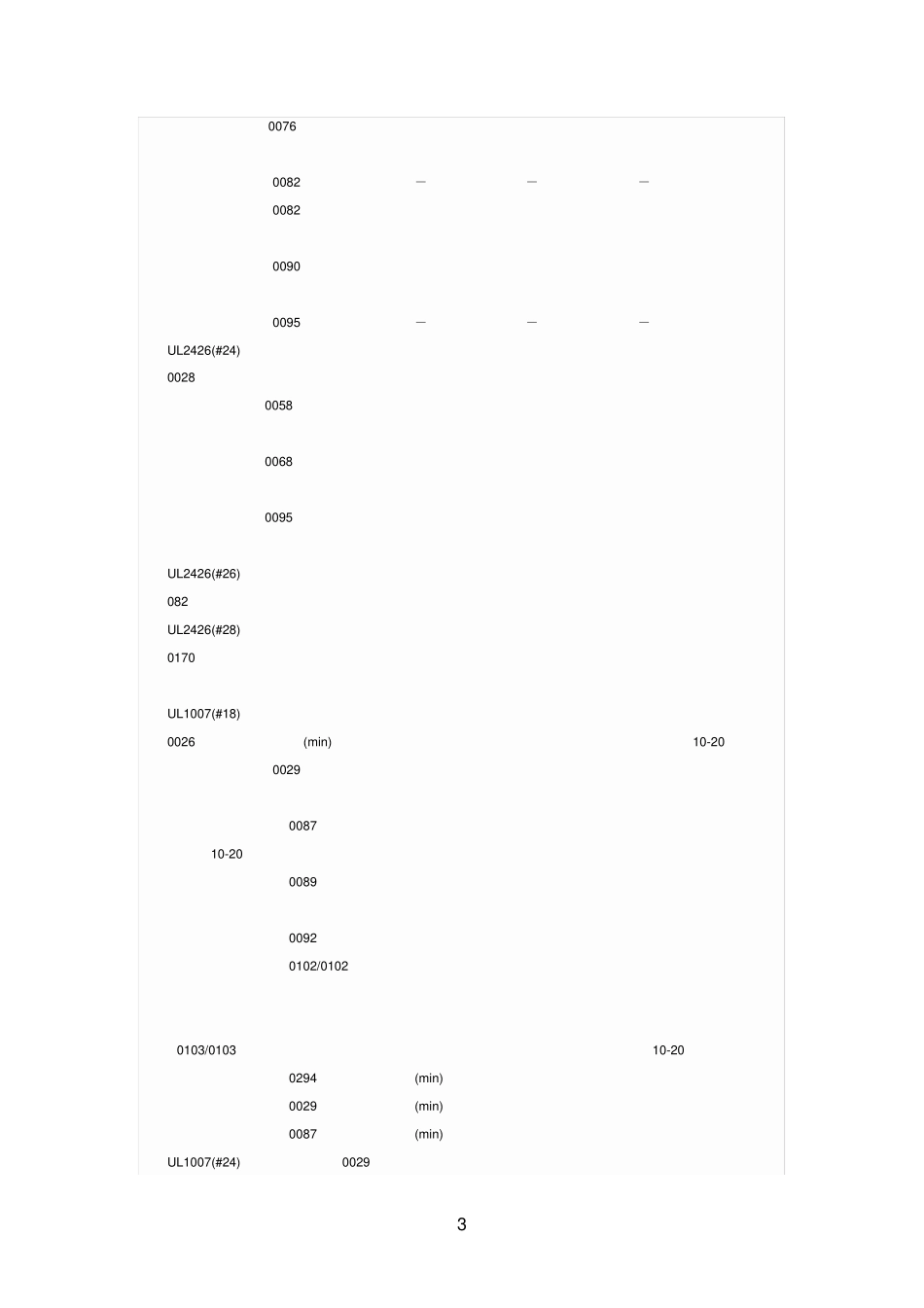 0076

0082 — — —

0082

0090

0095 — — —

UL2426(#24)

0028

0058

0068

0095

UL2426(#26)

082

UL2426(#28)

0170

UL1007(#18)

0026 (min) 10-20

0029

0087

10-20

0089

0092

0102/0102

0103/0103 10-20

0294 (min)

0029 (min)

0087 (min)

UL1007(#24) 0029

3